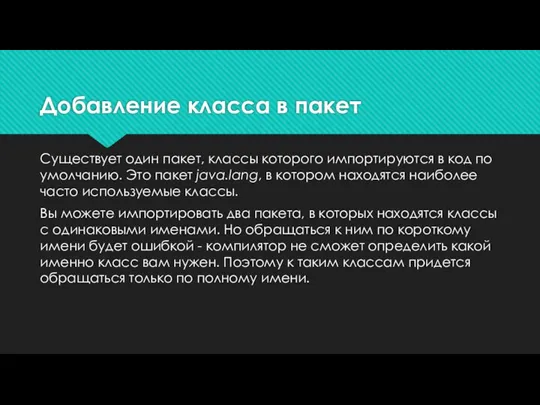 Добавление класса в пакет

Существует один пакет, классы которого импортируются в код по умолчанию. Это пакет java.lang, в котором находятся наиболее часто используемые классы.

Вы можете импортировать два пакета, в которых находятся классы с одинаковыми именами. Но обращаться к ним по короткому имени будет ошибкой - компилятор не сможет определить какой именно класс вам нужен. Поэтому к таким классам придется обращаться только по полному имени.